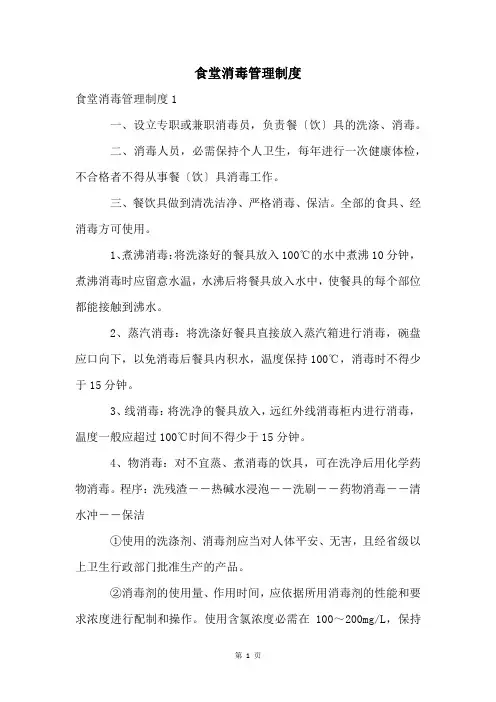 食堂消毒管理制度

食堂消毒管理制度 1

一、设立专职或兼职消毒员，负责餐〔饮〕具的洗涤、消毒。

二、消毒人员，必需保持个人卫生，每年进行一次健康体检，不合格者不得从事餐〔饮〕具消毒工作。

三、餐饮具做到清洗洁净、严格消毒、保洁。全部的食具、经消毒方可使用。

1、煮沸消毒：将洗涤好的餐具放入 100℃的水中煮沸 10 分钟，煮沸消毒时应留意水温，水沸后将餐具放入水中，使餐具的每个部位都能接触到沸水。

2、蒸汽消毒：将洗涤好餐具直接放入蒸汽箱进行消毒，碗盘应口向下，以免消毒后餐具内积水，温度保持 100℃，消毒时不得少于 15 分钟。

3、线消毒：将洗净的餐具放入，远红外线消毒柜内进行消毒，温度一般应超过 100℃时间不得少于 15 分钟。

4、物消毒：对不宜蒸、煮消毒的饮具，可在洗净后用化学药物消毒。程序：洗残渣——热碱水浸泡——洗刷——药物消毒——清水冲——保洁

①使用的洗涤剂、消毒剂应当对人体平安、无害，且经省级以上卫生行政部门批准生产的产品。

②消毒剂的使用量、作用时间，应依据所用消毒剂的性能和要求浓度进行配制和操作。使用含氯浓度必需在 100～200mg/L，保持

第 1 页